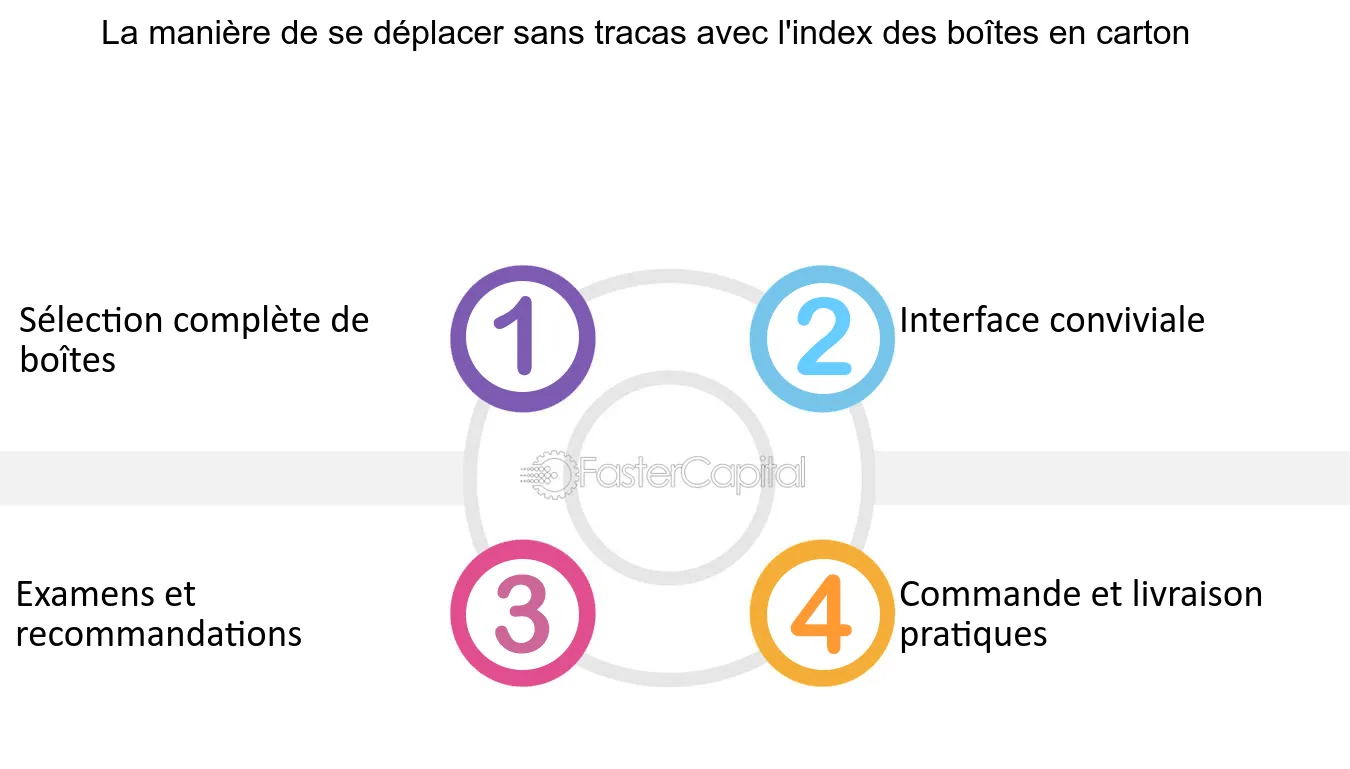 La manière de se déplacer sans tracas avec l'index des boîtes en carton

Sélection complète de boîtes

1

2

Interface conviviale

FasterCapital

Examens et recommandations

3

4

Commande et livraison pratiques